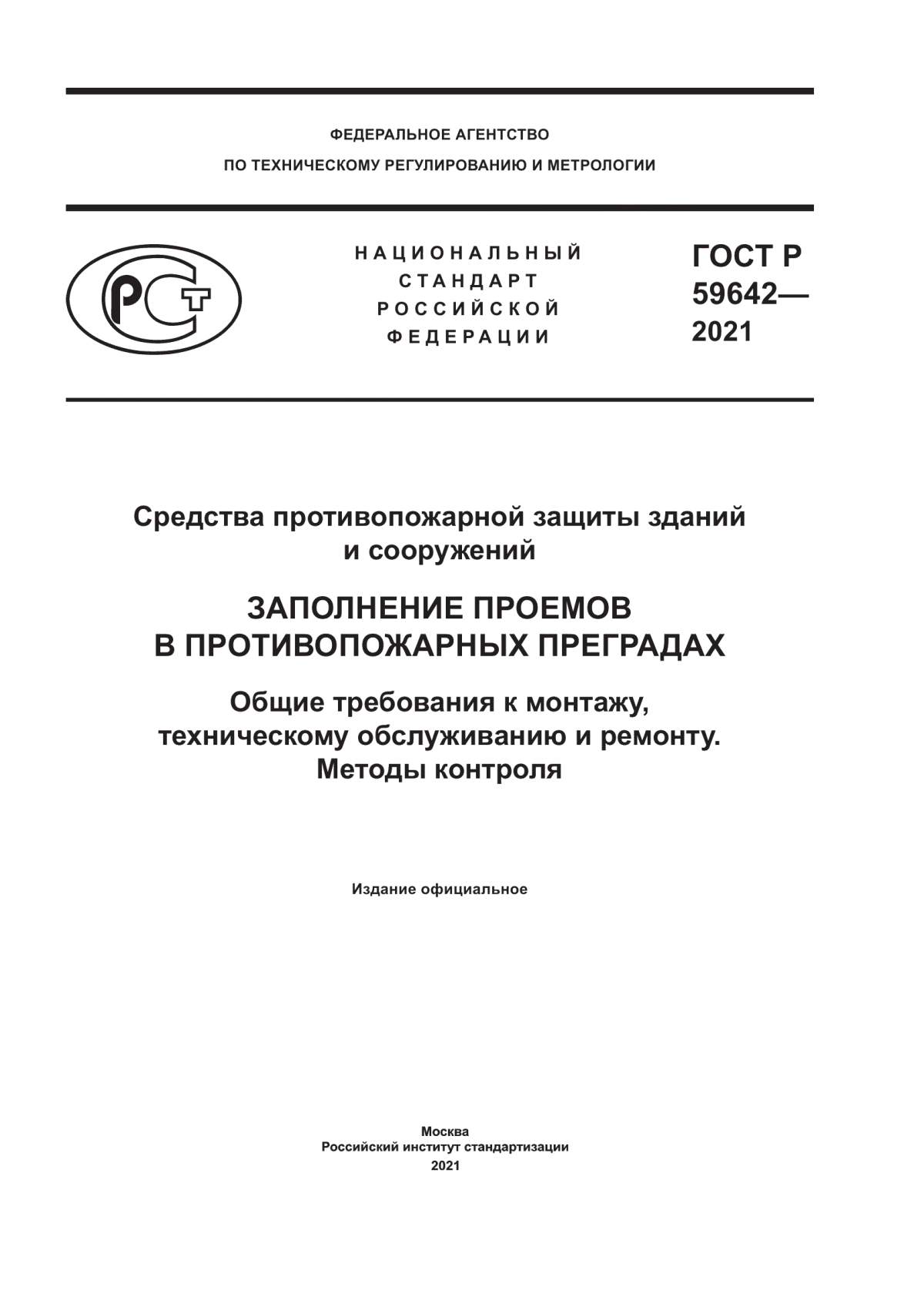 ФЕДЕРАЛЬНОЕ АГЕНТСТВО
ПО ТЕХНИЧЕСКОМУ РЕГУЛИРОВАНИЮ И МЕТРОЛОГИИ

РСТ

НАЦИОНАЛЬНЫЙ
СТАНДАРТ
РОССИЙСКОЙ
ФЕДЕРАЦИИ

ГОСТ Р
59642—
2021

Средства противопожарной защиты зданий и сооружений

ЗАПОЛНЕНИЕ ПРОЕМОВ В ПРОТИВОПОЖАРНЫХ ПРЕГРАДАХ

Общие требования к монтажу, техническому обслуживанию и ремонту. Методы контроля

Издание официальное

Москва
Российский институт стандартизации
2021